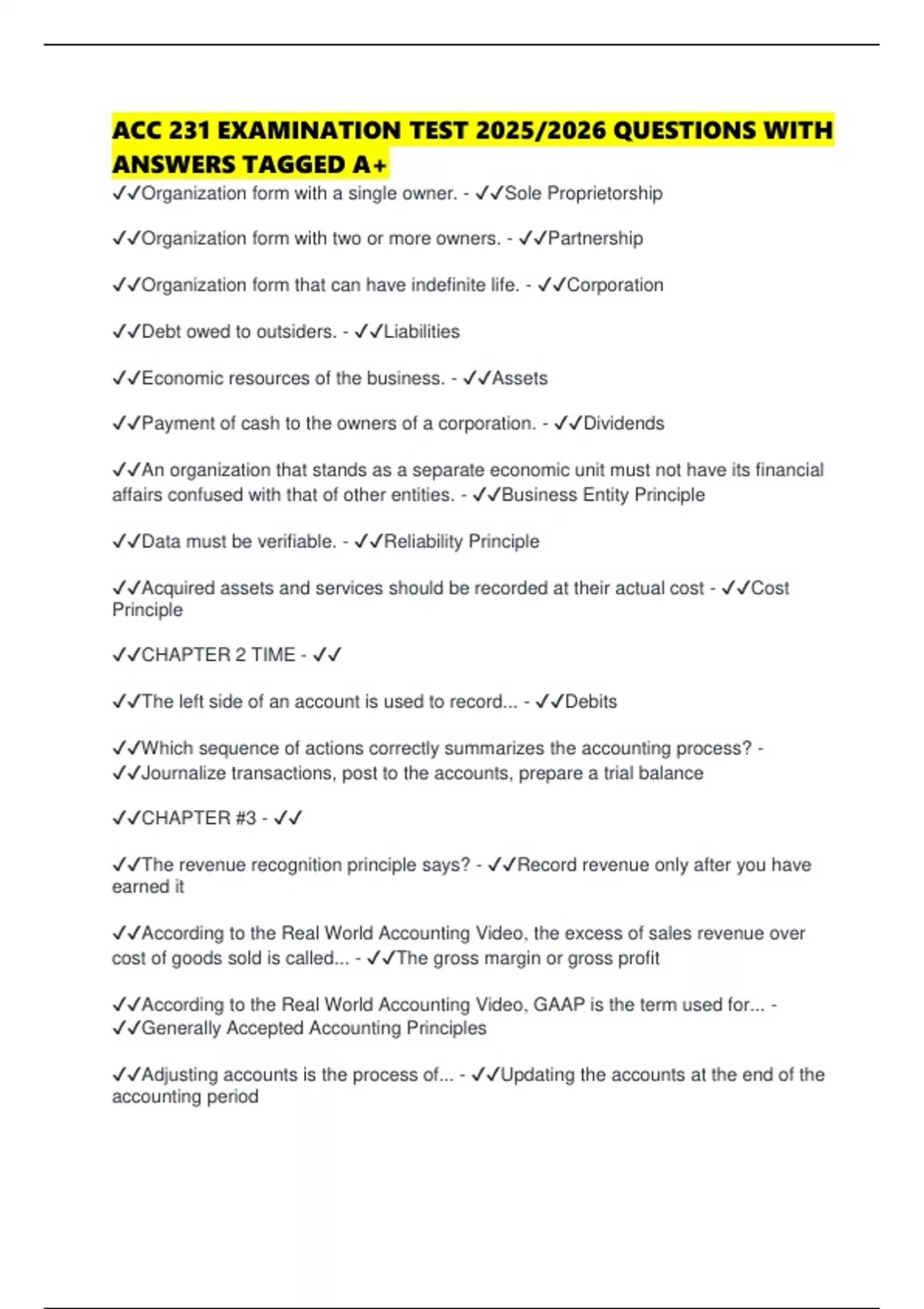 ACC 231 EXAMINATION TEST 2025/2026 QUESTIONS WITH ANSWERS TAGGED A+

✓✓Organization form with a single owner. - ✓✓Sole Proprietorship

✓✓Organization form with two or more owners. - ✓✓Partnership

✓✓Organization form that can have indefinite life. - ✓✓Corporation

✓✓Debt owed to outsiders. - ✓✓Liabilities

✓✓Economic resources of the business. - ✓✓Assets

✓✓Payment of cash to the owners of a corporation. - ✓✓Dividends

✓✓An organization that stands as a separate economic unit must not have its financial affairs confused with that of other entities. - ✓✓Business Entity Principle

✓✓Data must be verifiable. - ✓✓Reliability Principle

✓✓Acquired assets and services should be recorded at their actual cost - ✓✓Cost Principle

✓✓CHAPTER 2 TIME - ✓✓

✓✓The left side of an account is used to record... - ✓✓Debits

✓✓Which sequence of actions correctly summarizes the accounting process? - ✓✓Journalize transactions, post to the accounts, prepare a trial balance

✓✓CHAPTER #3 - ✓✓

✓✓The revenue recognition principle says? - ✓✓Record revenue only after you have earned it

✓✓According to the Real World Accounting Video, the excess of sales revenue over cost of goods sold is called... - ✓✓The gross margin or gross profit

✓✓According to the Real World Accounting Video, GAAP is the term used for... - ✓✓Generally Accepted Accounting Principles

✓✓Adjusting accounts is the process of... - ✓✓Updating the accounts at the end of the accounting period